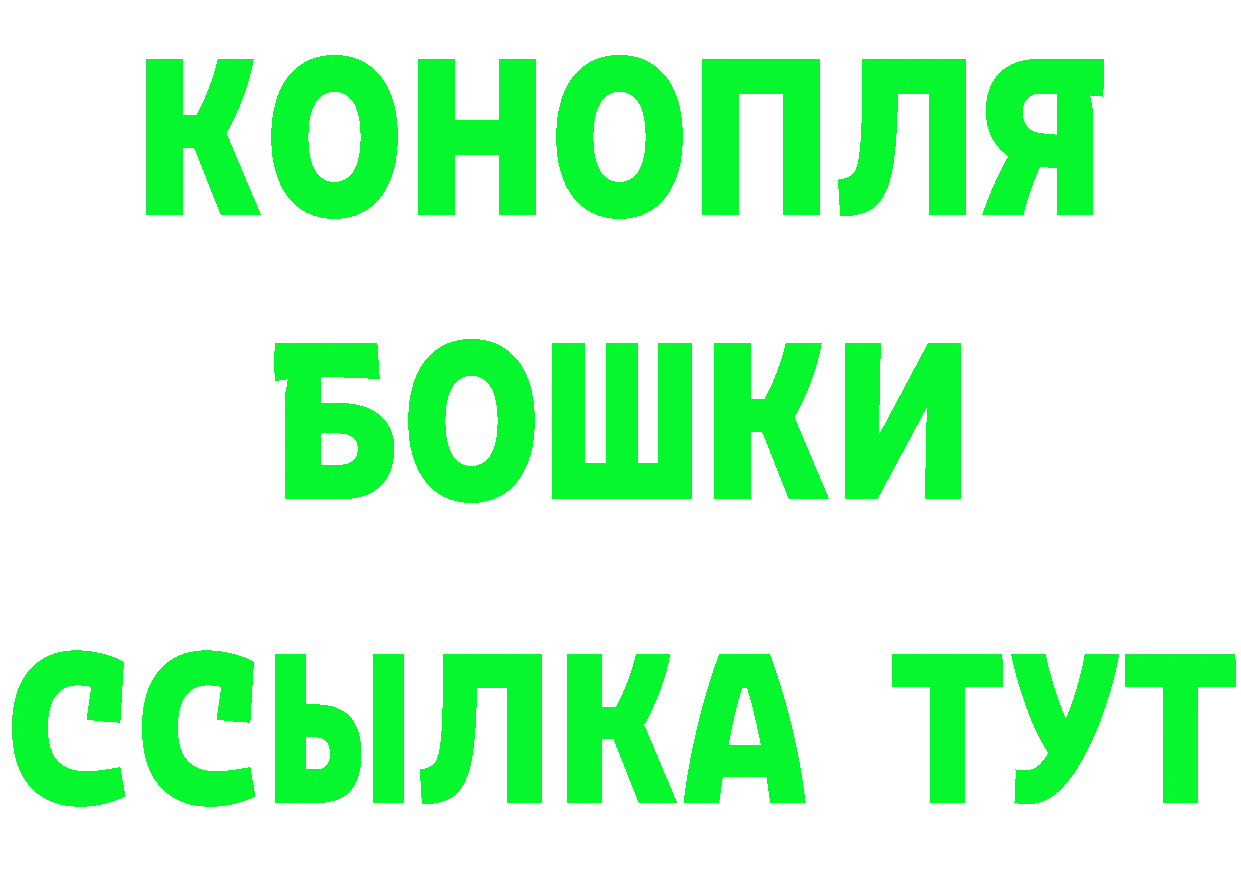 КОНОПЛЯ
БОШКИ
ССЫЛКА ТУТ